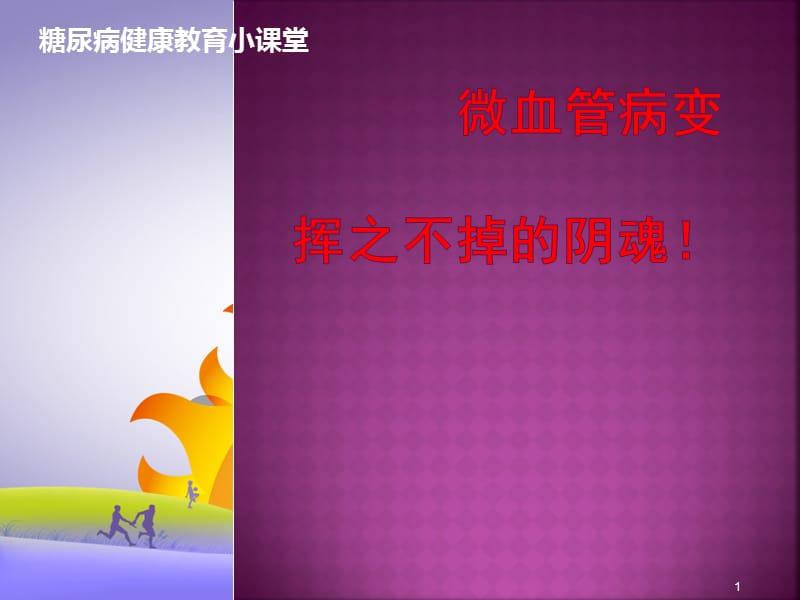 糖尿病健康教育小课堂

微血管病变

挥之不掉的阴魂！

1